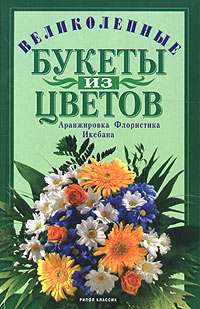 ВЕЛИКОЛЕПНЫЕ
БУКЕТЫ
ИЗ
ЦВЕТОВ

Аранжировка Флористика
Икебана

РИПОЛ КЛАССИК